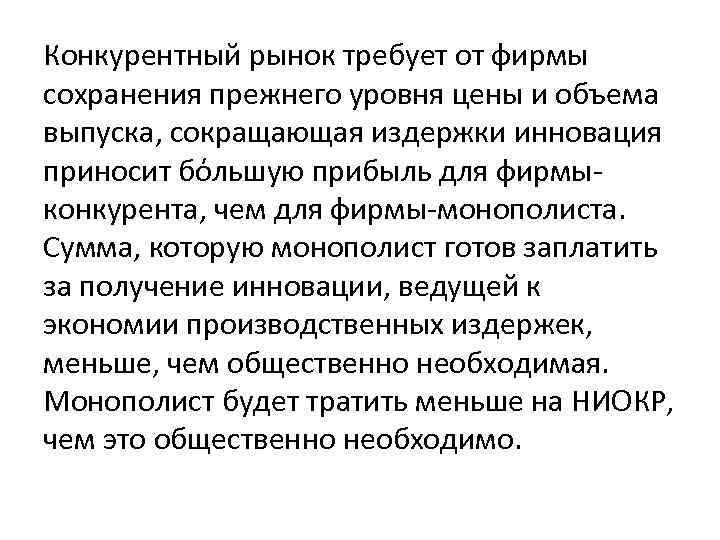 Конкурентный рынок требует от фирмы сохранения прежнего уровня цены и объема выпуска, сокращающая издержки инновация приносит бо́льшую прибыль для фирмы-конкурента, чем для фирмы-монополиста. Сумма, которую монополист готов заплатить за получение инновации, ведущей к экономии производственных издержек, меньше, чем общественно необходимая. Монополист будет тратить меньше на НИОКР, чем это общественно необходимо.